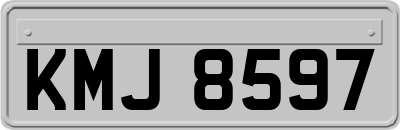 KMJ 8597